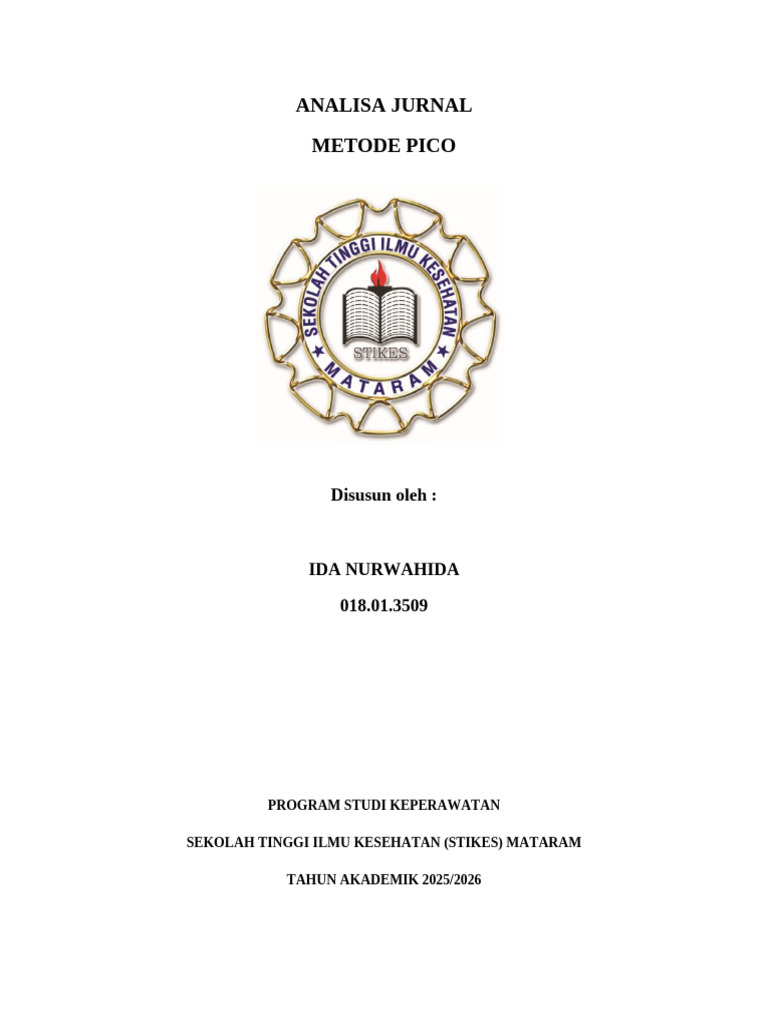 ANALISA JURNAL

METODE PICO

SEKOLAH TINGGI ILMU KESEHATAN

STIKES

MATARAM

Disusun oleh :

IDA NURWAHIDA

018.01.3509

PROGRAM STUDI KEPERAWATAN

SEKOLAH TINGGI ILMU KESEHATAN (STIKES) MATARAM

TAHUN AKADEMIK 2025/2026